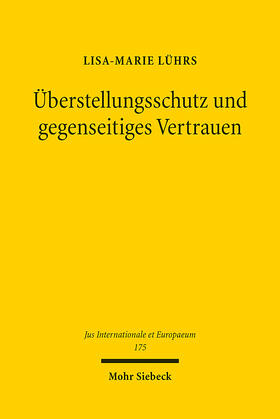 LISA-MARIE LÜHRS

Überstellungsschutz und gegenseitiges Vertrauen

Jus Internationale et Europaeum
175

Mohr Siebeck